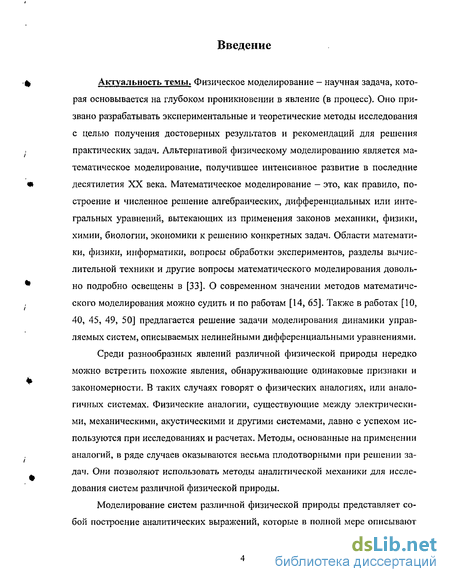 Введение

Актуальность темы. Физическое моделирование – научная задача, которая основывается на глубоком проникновении в явление (в процесс). Оно призвано разрабатывать экспериментальные и теоретические методы исследования с целью получения достоверных результатов и рекомендаций для решения практических задач. Альтернативой физическому моделированию является математическое моделирование, получившее интенсивное развитие в последние десятилетия XX века. Математическое моделирование – это, как правило, построение и численное решение алгебраических, дифференциальных или интегральных уравнений, вытекающих из применения законов механики, физики, химии, биологии, экономики к решению конкретных задач. Области математики, физики, информатики, вопросы обработки экспериментов, разделы вычислительной техники и другие вопросы математического моделирования довольно подробно освещены в [33]. О современном значении методов математического моделирования можно судить и по работам [14, 65]. Также в работах [10, 40, 45, 49, 50] предлагается решение задачи моделирования динамики управляемых систем, описываемых нелинейными дифференциальными уравнениями.

Среди разнообразных явлений различной физической природы нередко можно встретить похожие явления, обнаруживающие одинаковые признаки и закономерности. В таких случаях говорят о физических аналогиях, или аналогичных системах. Физические аналогии, существующие между электрическими, механическими, акустическими и другими системами, давно с успехом используются при исследованиях и расчетах. Методы, основанные на применении аналогий, в ряде случаев оказываются весьма плодотворными при решении задач. Они позволяют использовать методы аналитической механики для исследования систем различной физической природы.

Моделирование систем различной физической природы представляет собой построение аналитических выражений, которые в полной мере описывают

4

dsLib.net
библиотека диссертаций